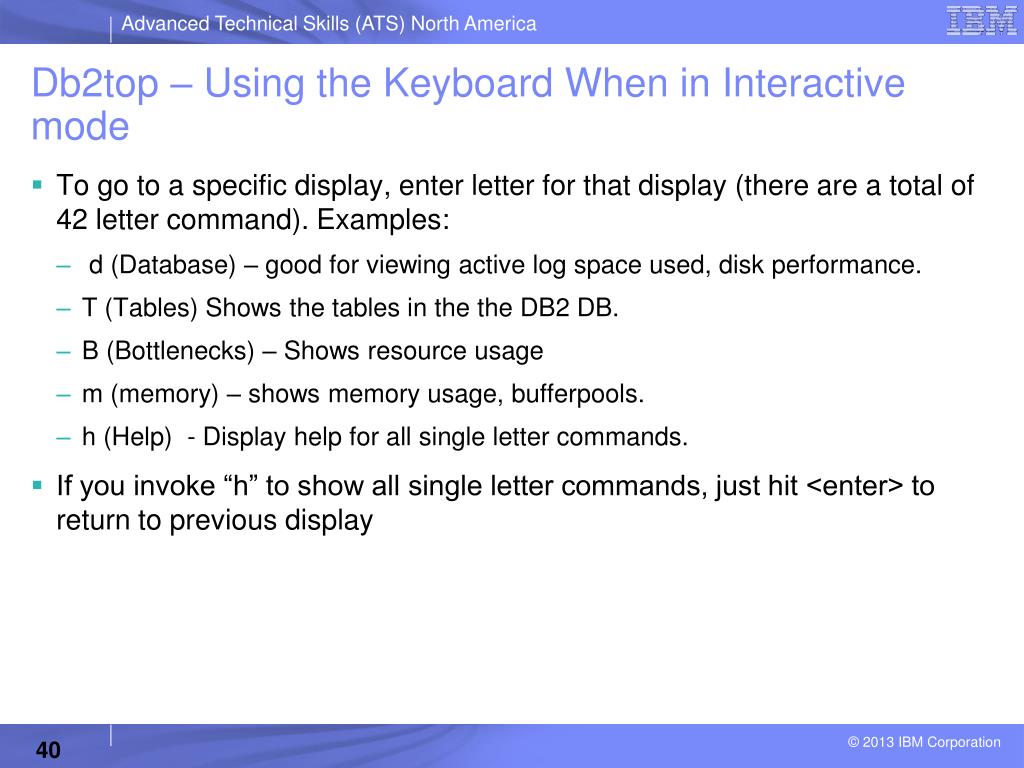 Advanced Technical Skills (ATS) North America

IBM

Db2top – Using the Keyboard When in Interactive mode

▪ To go to a specific display, enter letter for that display (there are a total of 42 letter command). Examples:

– d (Database) – good for viewing active log space used, disk performance.

– T (Tables) Shows the tables in the the DB2 DB.

– B (Bottlenecks) – Shows resource usage

– m (memory) – shows memory usage, bufferpools.

– h (Help) - Display help for all single letter commands.

▪ If you invoke “h” to show all single letter commands, just hit <enter> to return to previous display

40

© 2013 IBM Corporation